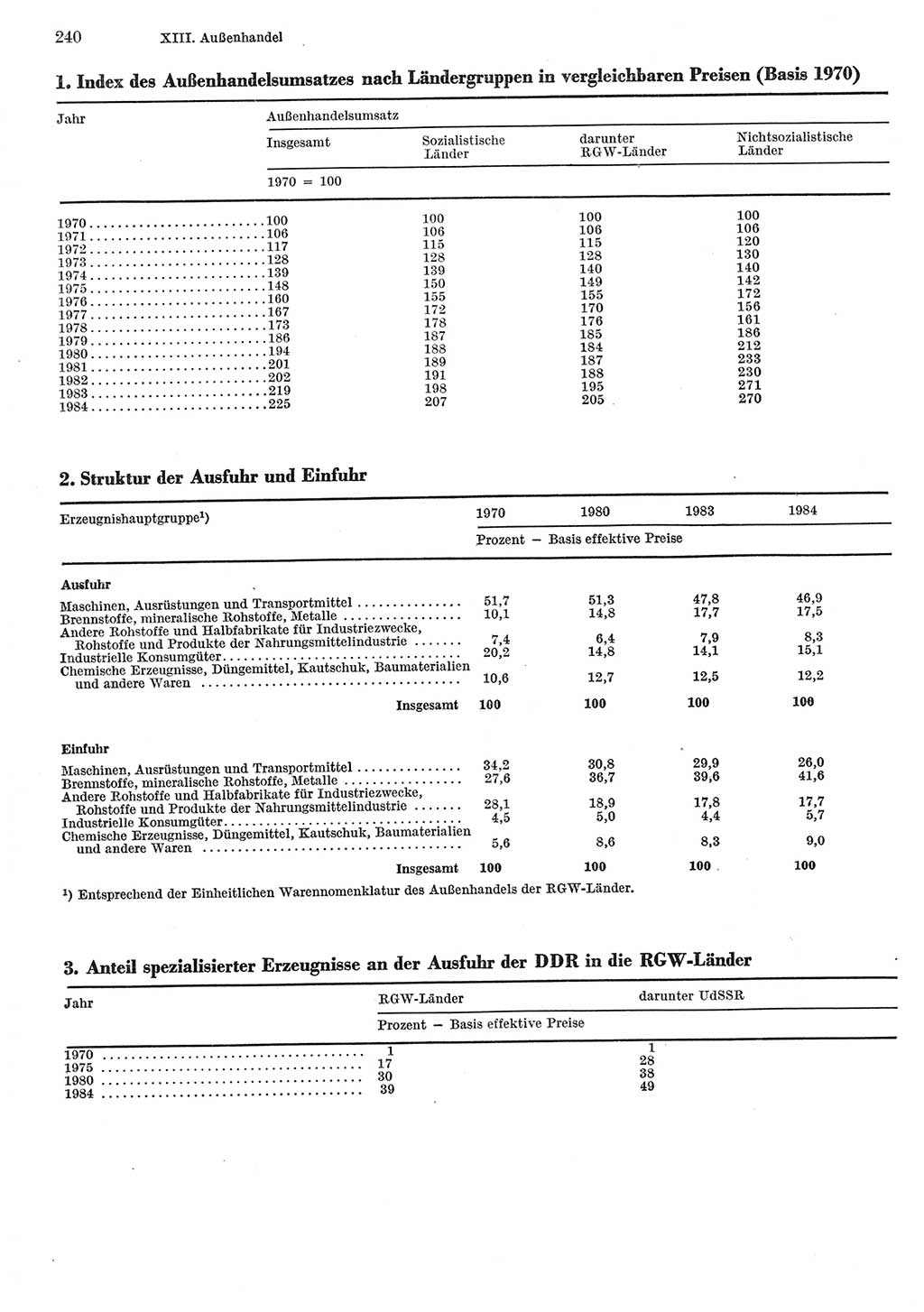 240 XIII. Außenhandel

1. Index des Außenhandelsumsatzes nach Ländergruppen in vergleichbaren Preisen (Basis 1970)

| Jahr | Außenhandelsumsatz Insgesamt | Sozialistische Länder | darunter RGW-Länder | Nichtsozialistische Länder |
|---|---|---|---|---|
| | 1970 = 100 | | | |
| 1970 | 100 | 100 | 100 | 100 |
| 1971 | 106 | 106 | 106 | 106 |
| 1972 | 117 | 115 | 115 | 120 |
| 1973 | 128 | 128 | 128 | 130 |
| 1974 | 139 | 139 | 140 | 140 |
| 1975 | 148 | 150 | 149 | 142 |
| 1976 | 160 | 155 | 155 | 172 |
| 1977 | 167 | 172 | 170 | 156 |
| 1978 | 173 | 178 | 176 | 161 |
| 1979 | 186 | 187 | 185 | 186 |
| 1980 | 194 | 188 | 184 | 212 |
| 1981 | 201 | 189 | 187 | 233 |
| 1982 | 202 | 191 | 188 | 230 |
| 1983 | 219 | 198 | 195 | 271 |
| 1984 | 225 | 207 | 205 | 270 |

2. Struktur der Ausfuhr und Einfuhr

| Erzeugnishauptgruppe¹) | 1970 | 1980 | 1983 | 1984 |
|---|---|---|---|---|
| | Prozent – Basis effektive Preise | | | |
| Ausfuhr | | | | |
| Maschinen, Ausrüstungen und Transportmittel | 51,7 | 51,3 | 47,8 | 46,9 |
| Brennstoffe, mineralische Rohstoffe, Metalle | 10,1 | 14,8 | 17,7 | 17,5 |
| Andere Rohstoffe und Halbfabrikate für Industriezwecke, Rohstoffe und Produkte der Nahrungsmittelindustrie | 7,4 | 6,4 | 7,9 | 8,3 |
| Industrielle Konsumgüter | 20,2 | 14,8 | 14,1 | 15,1 |
| Chemische Erzeugnisse, Düngemittel, Kautschuk, Baumaterialien und andere Waren | 10,6 | 12,7 | 12,5 | 12,2 |
| Insgesamt | 100 | 100 | 100 | 100 |
| Einfuhr | | | | |
| Maschinen, Ausrüstungen und Transportmittel | 34,2 | 30,8 | 29,9 | 26,0 |
| Brennstoffe, mineralische Rohstoffe, Metalle | 27,6 | 36,7 | 39,6 | 41,6 |
| Andere Rohstoffe und Halbfabrikate für Industriezwecke, Rohstoffe und Produkte der Nahrungsmittelindustrie | 28,1 | 18,9 | 17,8 | 17,7 |
| Industrielle Konsumgüter | 4,5 | 5,0 | 4,4 | 5,7 |
| Chemische Erzeugnisse, Düngemittel, Kautschuk, Baumaterialien und andere Waren | 5,6 | 8,6 | 8,3 | 9,0 |
| Insgesamt | 100 | 100 | 100 | 100 |

¹) Entsprechend der Einheitlichen Warennomenklatur des Außenhandels der RGW-Länder.

3. Anteil spezialisierter Erzeugnisse an der Ausfuhr der DDR in die RGW-Länder

| Jahr | RGW-Länder | darunter UdSSR |
|---|---|---|
| | Prozent – Basis effektive Preise | |
| 1970 | 1 | 1 |
| 1975 | 17 | 28 |
| 1980 | 30 | 38 |
| 1984 | 39 | 49 |